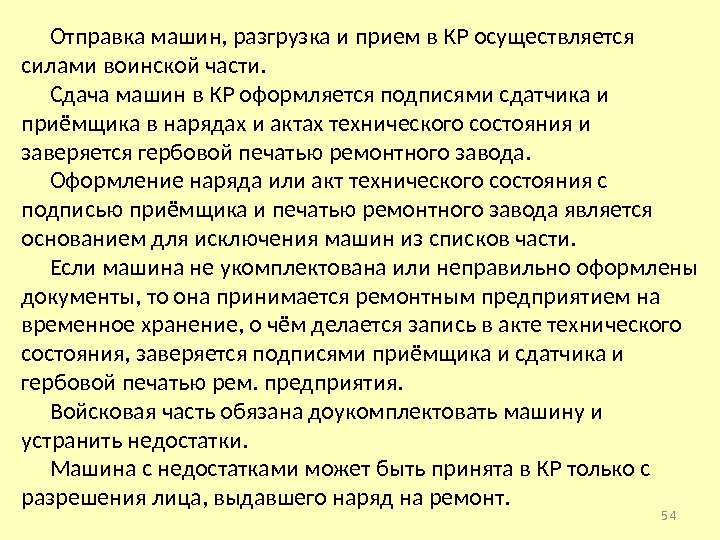 Отправка машин, разгрузка и прием в КР осуществляется силами воинской части.

Сдача машин в КР оформляется подписями сдатчика и приёмщика в нарядах и актах технического состояния и заверяется гербовой печатью ремонтного завода.

Оформление наряда или акт технического состояния с подписью приёмщика и печатью ремонтного завода является основанием для исключения машин из списков части.

Если машина не укомплектована или неправильно оформлены документы, то она принимается ремонтным предприятием на временное хранение, о чём делается запись в акте технического состояния, заверяется подписями приёмщика и сдатчика и гербовой печатью рем. предприятия.

Войсковая часть обязана доукомплектовать машину и устранить недостатки.

Машина с недостатками может быть принята в КР только с разрешения лица, выдавшего наряд на ремонт.

54